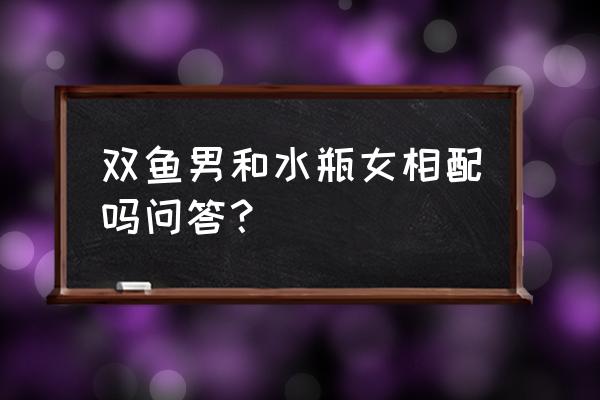 双鱼男和水瓶女相配吗问答？